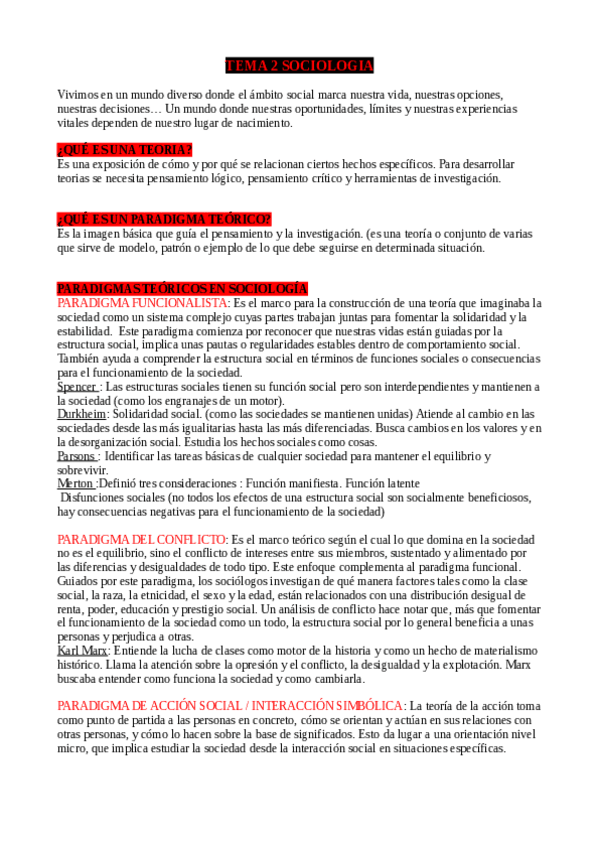 TEMA 2 SOCIOLOGIA

Vivimos en un mundo diverso donde el ámbito social marca nuestra vida, nuestras opciones, nuestras decisiones… Un mundo donde nuestras oportunidades, límites y nuestras experiencias vitales dependen de nuestro lugar de nacimiento.

¿QUÉ ES UNA TEORIA?
Es una exposición de cómo y por qué se relacionan ciertos hechos específicos. Para desarrollar teorias se necesita pensamiento lógico, pensamiento crítico y herramientas de investigación.

¿QUÉ ES UN PARADIGMA TEÓRICO?
Es la imagen básica que guía el pensamiento y la investigación. (es una teoría o conjunto de varias que sirve de modelo, patrón o ejemplo de lo que debe seguirse en determinada situación.

PARADIGMAS TEÓRICOS EN SOCIOLOGÍA
PARADIGMA FUNCIONALISTA: Es el marco para la construcción de una teoría que imaginaba la sociedad como un sistema complejo cuyas partes trabajan juntas para fomentar la solidaridad y la estabilidad. Este paradigma comienza por reconocer que nuestras vidas están guiadas por la estructura social, implica unas pautas o regularidades estables dentro de comportamiento social. También ayuda a comprender la estructura social en términos de funciones sociales o consecuencias para el funcionamiento de la sociedad.
Spencer : Las estructuras sociales tienen su función social pero son interdependientes y mantienen a la sociedad (como los engranajes de un motor).
Durkheim: Solidaridad social. (como las sociedades se mantienen unidas) Atiende al cambio en las sociedades desde las más igualitarias hasta las más diferenciadas. Busca cambios en los valores y en la desorganización social. Estudia los hechos sociales como cosas.
Parsons : Identificar las tareas básicas de cualquier sociedad para mantener el equilibrio y sobrevivir.
Merton :Definió tres consideraciones : Función manifiesta. Función latente
Disfunciones sociales (no todos los efectos de una estructura social son socialmente beneficiosos, hay consecuencias negativas para el funcionamiento de la sociedad)

PARADIGMA DEL CONFLICTO: Es el marco teórico según el cual lo que domina en la sociedad no es el equilibrio, sino el conflicto de intereses entre sus miembros, sustentado y alimentado por las diferencias y desigualdades de todo tipo. Este enfoque complementa al paradigma funcional. Guiados por este paradigma, los sociólogos investigan de qué manera factores tales como la clase social, la raza, la etnicidad, el sexo y la edad, están relacionados con una distribución desigual de renta, poder, educación y prestigio social. Un análisis de conflicto hace notar que, más que fomentar el funcionamiento de la sociedad como un todo, la estructura social por lo general beneficia a unas personas y perjudica a otras.
Karl Marx: Entiende la lucha de clases como motor de la historia y como un hecho de materialismo histórico. Llama la atención sobre la opresión y el conflicto, la desigualdad y la explotación. Marx buscaba entender como funciona la sociedad y como cambiarla.

PARADIGMA DE ACCIÓN SOCIAL / INTERACCIÓN SIMBÓLICA: La teoría de la acción toma como punto de partida a las personas en concreto, cómo se orientan y actúan en sus relaciones con otras personas, y cómo lo hacen sobre la base de significados. Esto da lugar a una orientación nivel micro, que implica estudiar la sociedad desde la interacción social en situaciones específicas.